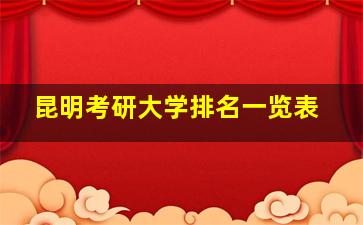 昆明考研大学排名一览表